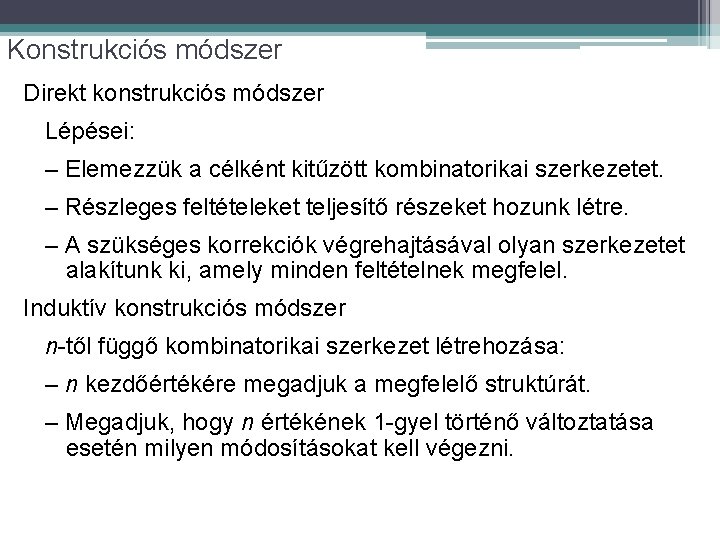 Konstrukciós módszer

Direkt konstrukciós módszer

Lépései:

– Elemezzük a célként kitűzött kombinatorikai szerkezetet.

– Részleges feltételeket teljesítő részeket hozunk létre.

– A szükséges korrekciók végrehajtásával olyan szerkezetet alakítunk ki, amely minden feltételnek megfelel.

Induktív konstrukciós módszer

n-től függő kombinatorikai szerkezet létrehozása:

– n kezdőértékére megadjuk a megfelelő struktúrát.

– Megadjuk, hogy n értékének 1-gyel történő változtatása esetén milyen módosításokat kell végezni.